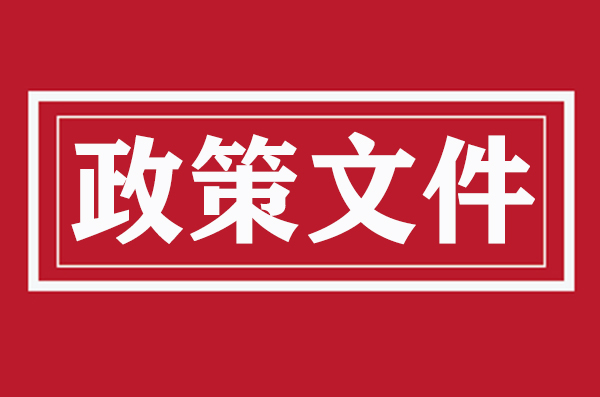 政策文件